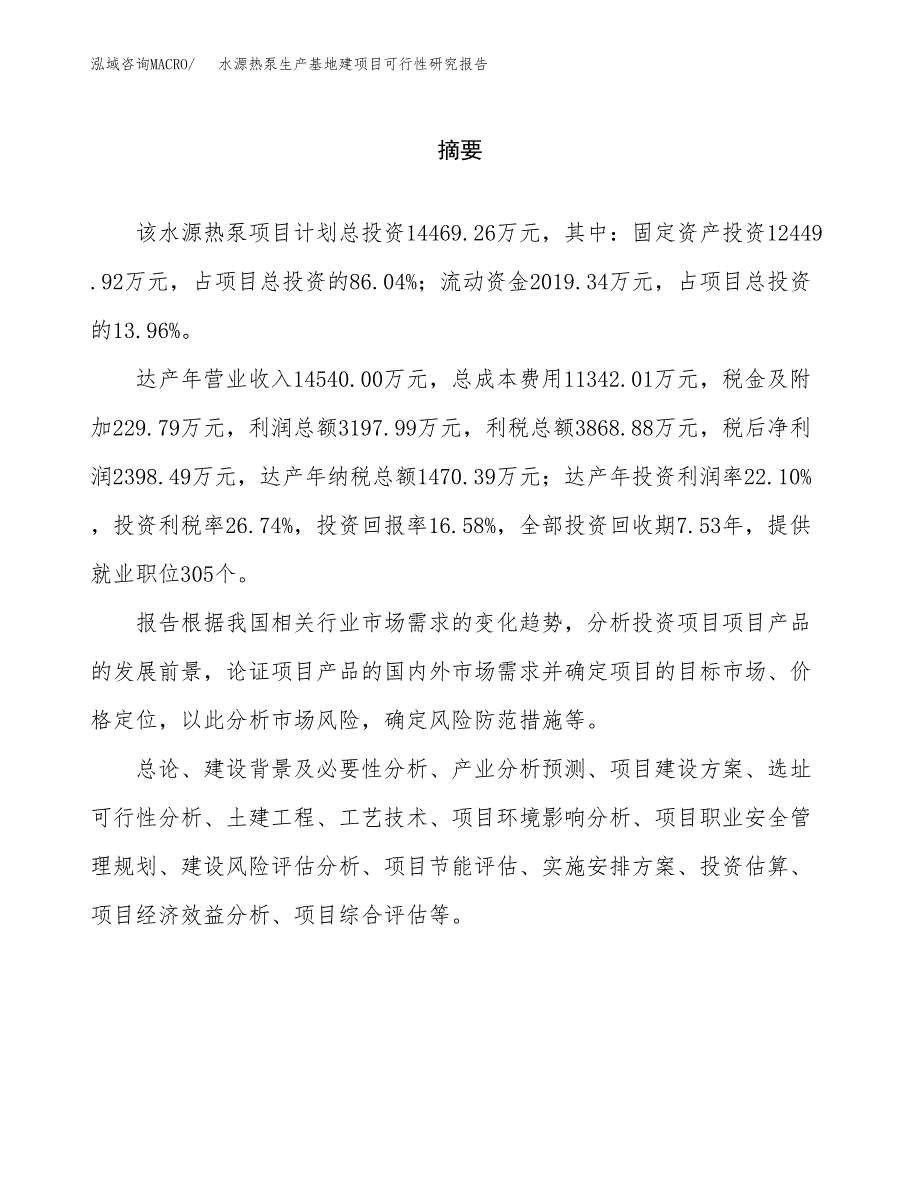 泓域咨询MACRO/　水源热泵生产基地建项目可行性研究报告

摘要

该水源热泵项目计划总投资14469.26万元，其中：固定资产投资12449.92万元，占项目总投资的86.04%；流动资金2019.34万元，占项目总投资的13.96%。

达产年营业收入14540.00万元，总成本费用11342.01万元，税金及附加229.79万元，利润总额3197.99万元，利税总额3868.88万元，税后净利润2398.49万元，达产年纳税总额1470.39万元；达产年投资利润率22.10%，投资利税率26.74%，投资回报率16.58%，全部投资回收期7.53年，提供就业职位305个。

报告根据我国相关行业市场需求的变化趋势，分析投资项目项目产品的发展前景，论证项目产品的国内外市场需求并确定项目的目标市场、价格定位，以此分析市场风险，确定风险防范措施等。

总论、建设背景及必要性分析、产业分析预测、项目建设方案、选址可行性分析、土建工程、工艺技术、项目环境影响分析、项目职业安全管理规划、建设风险评估分析、项目节能评估、实施安排方案、投资估算、项目经济效益分析、项目综合评估等。